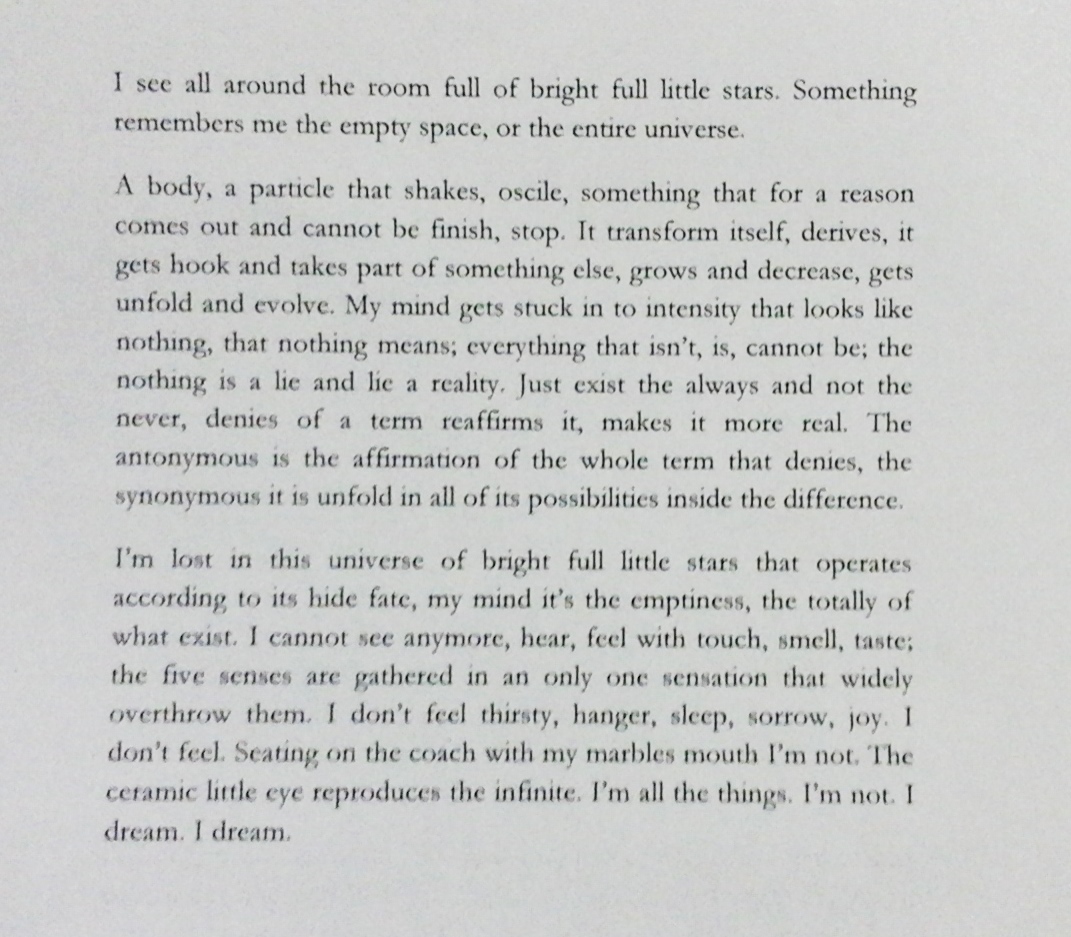 I see all around the room full of bright full little stars. Something remembers me the empty space, or the entire universe.

A body, a particle that shakes, oscile, something that for a reason comes out and cannot be finish, stop. It transform itself, derives, it gets hook and takes part of something else, grows and decrease, gets unfold and evolve. My mind gets stuck in to intensity that looks like nothing, that nothing means; everything that isn't, is, cannot be; the nothing is a lie and lie a reality. Just exist the always and not the never, denies of a term reaffirms it, makes it more real. The antonymous is the affirmation of the whole term that denies, the synonymous it is unfold in all of its possibilities inside the difference.

I'm lost in this universe of bright full little stars that operates according to its hide fate, my mind it's the emptiness, the totally of what exist. I cannot see anymore, hear, feel with touch, smell, taste; the five senses are gathered in an only one sensation that widely overthrow them. I don't feel thirsty, hanger, sleep, sorrow, joy. I don't feel. Seating on the coach with my marbles mouth I'm not. The ceramic little eye reproduces the infinite. I'm all the things. I'm not. I dream. I dream.